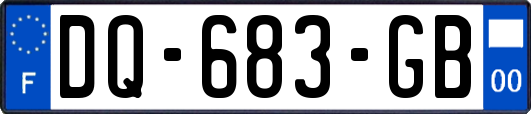 F
DQ-683-GB
00